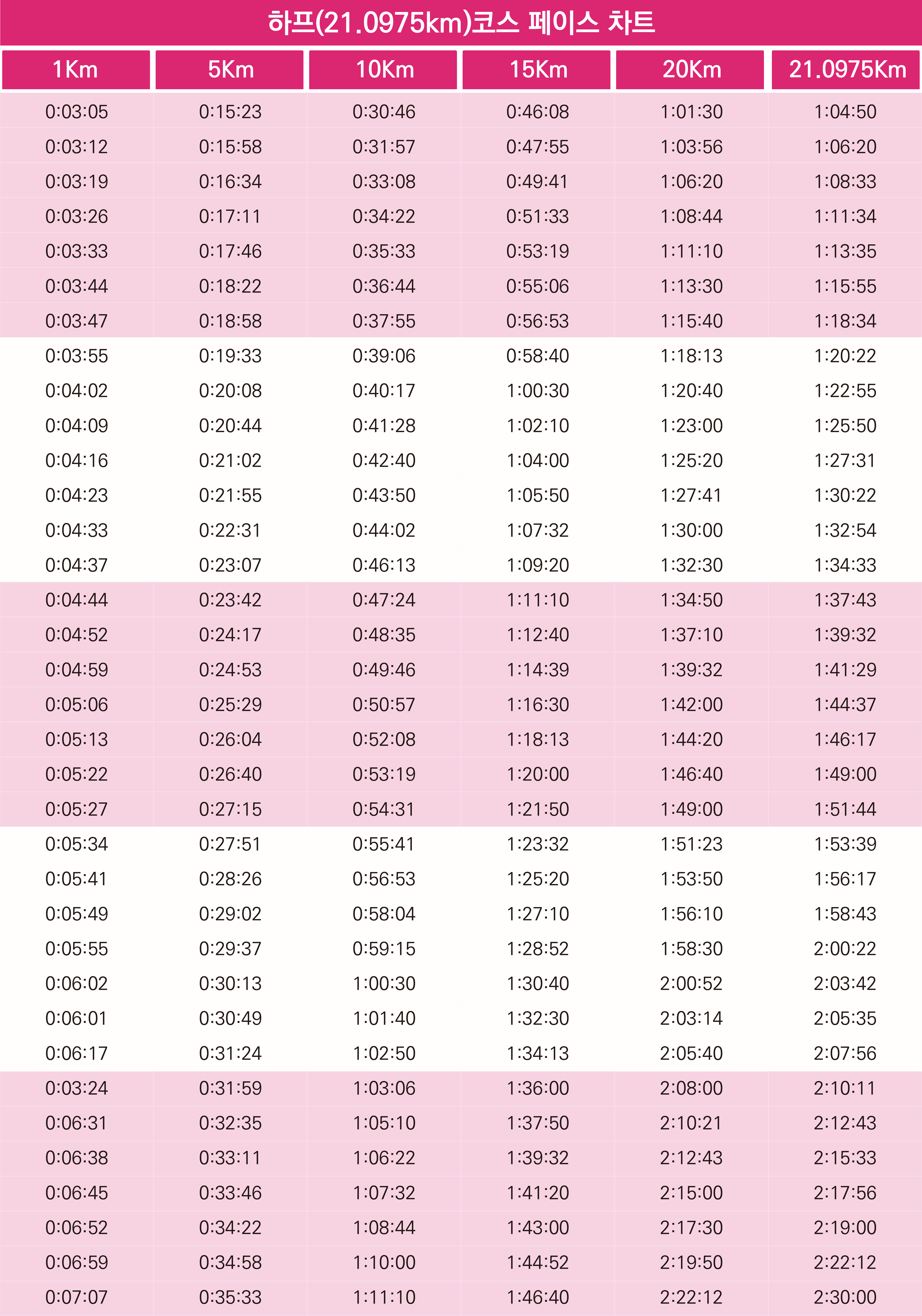 하프(21.0975km)코스 페이스 차트

| 1Km | 5Km | 10Km | 15Km | 20Km | 21.0975Km |
|---|---|---|---|---|---|
| 0:03:05 | 0:15:23 | 0:30:46 | 0:46:08 | 1:01:30 | 1:04:50 |
| 0:03:12 | 0:15:58 | 0:31:57 | 0:47:55 | 1:03:56 | 1:06:20 |
| 0:03:19 | 0:16:34 | 0:33:08 | 0:49:41 | 1:06:20 | 1:08:33 |
| 0:03:26 | 0:17:11 | 0:34:22 | 0:51:33 | 1:08:44 | 1:11:34 |
| 0:03:33 | 0:17:46 | 0:35:33 | 0:53:19 | 1:11:10 | 1:13:35 |
| 0:03:44 | 0:18:22 | 0:36:44 | 0:55:06 | 1:13:30 | 1:15:55 |
| 0:03:47 | 0:18:58 | 0:37:55 | 0:56:53 | 1:15:40 | 1:18:34 |
| 0:03:55 | 0:19:33 | 0:39:06 | 0:58:40 | 1:18:13 | 1:20:22 |
| 0:04:02 | 0:20:08 | 0:40:17 | 1:00:30 | 1:20:40 | 1:22:55 |
| 0:04:09 | 0:20:44 | 0:41:28 | 1:02:10 | 1:23:00 | 1:25:50 |
| 0:04:16 | 0:21:02 | 0:42:40 | 1:04:00 | 1:25:20 | 1:27:31 |
| 0:04:23 | 0:21:55 | 0:43:50 | 1:05:50 | 1:27:41 | 1:30:22 |
| 0:04:33 | 0:22:31 | 0:44:02 | 1:07:32 | 1:30:00 | 1:32:54 |
| 0:04:37 | 0:23:07 | 0:46:13 | 1:09:20 | 1:32:30 | 1:34:33 |
| 0:04:44 | 0:23:42 | 0:47:24 | 1:11:10 | 1:34:50 | 1:37:43 |
| 0:04:52 | 0:24:17 | 0:48:35 | 1:12:40 | 1:37:10 | 1:39:32 |
| 0:04:59 | 0:24:53 | 0:49:46 | 1:14:39 | 1:39:32 | 1:41:29 |
| 0:05:06 | 0:25:29 | 0:50:57 | 1:16:30 | 1:42:00 | 1:44:37 |
| 0:05:13 | 0:26:04 | 0:52:08 | 1:18:13 | 1:44:20 | 1:46:17 |
| 0:05:22 | 0:26:40 | 0:53:19 | 1:20:00 | 1:46:40 | 1:49:00 |
| 0:05:27 | 0:27:15 | 0:54:31 | 1:21:50 | 1:49:00 | 1:51:44 |
| 0:05:34 | 0:27:51 | 0:55:41 | 1:23:32 | 1:51:23 | 1:53:39 |
| 0:05:41 | 0:28:26 | 0:56:53 | 1:25:20 | 1:53:50 | 1:56:17 |
| 0:05:49 | 0:29:02 | 0:58:04 | 1:27:10 | 1:56:10 | 1:58:43 |
| 0:05:55 | 0:29:37 | 0:59:15 | 1:28:52 | 1:58:30 | 2:00:22 |
| 0:06:02 | 0:30:13 | 1:00:30 | 1:30:40 | 2:00:52 | 2:03:42 |
| 0:06:01 | 0:30:49 | 1:01:40 | 1:32:30 | 2:03:14 | 2:05:35 |
| 0:06:17 | 0:31:24 | 1:02:50 | 1:34:13 | 2:05:40 | 2:07:56 |
| 0:03:24 | 0:31:59 | 1:03:06 | 1:36:00 | 2:08:00 | 2:10:11 |
| 0:06:31 | 0:32:35 | 1:05:10 | 1:37:50 | 2:10:21 | 2:12:43 |
| 0:06:38 | 0:33:11 | 1:06:22 | 1:39:32 | 2:12:43 | 2:15:33 |
| 0:06:45 | 0:33:46 | 1:07:32 | 1:41:20 | 2:15:00 | 2:17:56 |
| 0:06:52 | 0:34:22 | 1:08:44 | 1:43:00 | 2:17:30 | 2:19:00 |
| 0:06:59 | 0:34:58 | 1:10:00 | 1:44:52 | 2:19:50 | 2:22:12 |
| 0:07:07 | 0:35:33 | 1:11:10 | 1:46:40 | 2:22:12 | 2:30:00 |